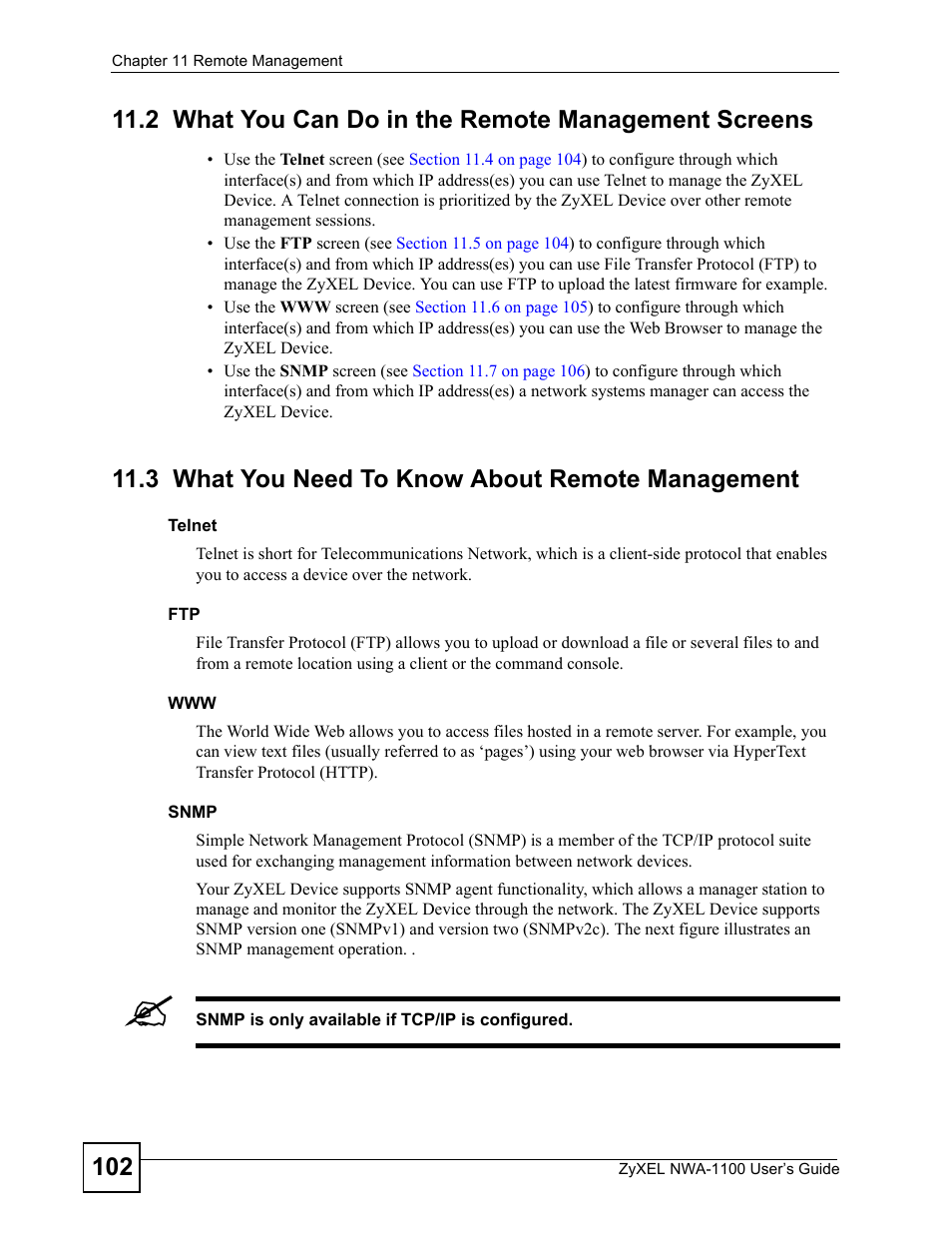 Chapter 11 Remote Management

11.2 What You Can Do in the Remote Management Screens

• Use the Telnet screen (see Section 11.4 on page 104) to configure through which interface(s) and from which IP address(es) you can use Telnet to manage the ZyXEL Device. A Telnet connection is prioritized by the ZyXEL Device over other remote management sessions.
• Use the FTP screen (see Section 11.5 on page 104) to configure through which interface(s) and from which IP address(es) you can use File Transfer Protocol (FTP) to manage the ZyXEL Device. You can use FTP to upload the latest firmware for example.
• Use the WWW screen (see Section 11.6 on page 105) to configure through which interface(s) and from which IP address(es) you can use the Web Browser to manage the ZyXEL Device.
• Use the SNMP screen (see Section 11.7 on page 106) to configure through which interface(s) and from which IP address(es) a network systems manager can access the ZyXEL Device.

11.3 What You Need To Know About Remote Management

Telnet

Telnet is short for Telecommunications Network, which is a client-side protocol that enables you to access a device over the network.

FTP

File Transfer Protocol (FTP) allows you to upload or download a file or several files to and from a remote location using a client or the command console.

WWW

The World Wide Web allows you to access files hosted in a remote server. For example, you can view text files (usually referred to as ‘pages’) using your web browser via HyperText Transfer Protocol (HTTP).

SNMP

Simple Network Management Protocol (SNMP) is a member of the TCP/IP protocol suite used for exchanging management information between network devices.

Your ZyXEL Device supports SNMP agent functionality, which allows a manager station to manage and monitor the ZyXEL Device through the network. The ZyXEL Device supports SNMP version one (SNMPv1) and version two (SNMPv2c). The next figure illustrates an SNMP management operation. .

SNMP is only available if TCP/IP is configured.

102

ZyXEL NWA-1100 User’s Guide